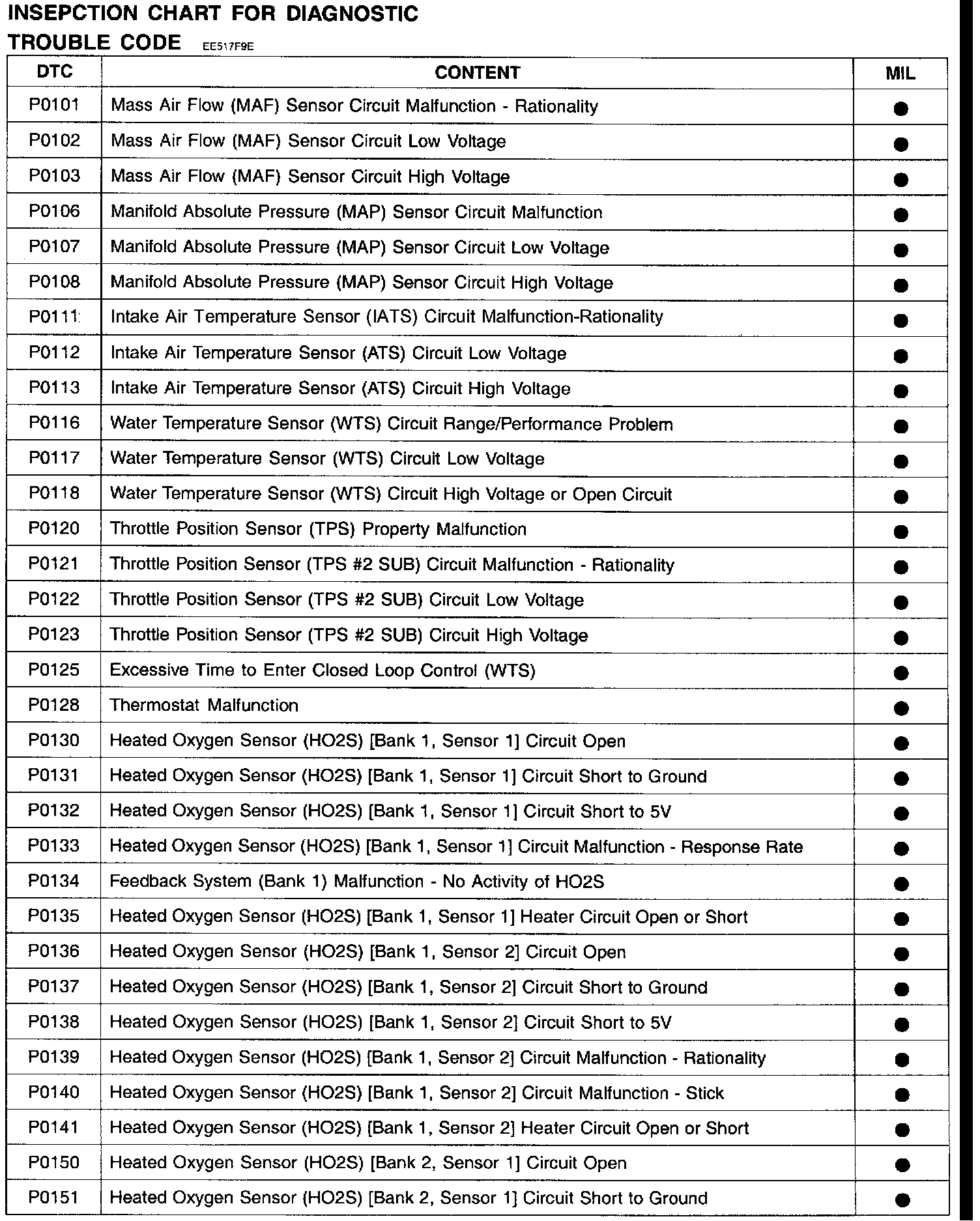 INSEPCTION CHART FOR DIAGNOSTIC TROUBLE CODE EE517F9E

| DTC | CONTENT | MIL |
|---|---|---|
| P0101 | Mass Air Flow (MAF) Sensor Circuit Malfunction - Rationality | ● |
| P0102 | Mass Air Flow (MAF) Sensor Circuit Low Voltage | ● |
| P0103 | Mass Air Flow (MAF) Sensor Circuit High Voltage | ● |
| P0106 | Manifold Absolute Pressure (MAP) Sensor Circuit Malfunction | ● |
| P0107 | Manifold Absolute Pressure (MAP) Sensor Circuit Low Voltage | ● |
| P0108 | Manifold Absolute Pressure (MAP) Sensor Circuit High Voltage | ● |
| P0111 | Intake Air Temperature Sensor (IATS) Circuit Malfunction-Rationality | ● |
| P0112 | Intake Air Temperature Sensor (ATS) Circuit Low Voltage | ● |
| P0113 | Intake Air Temperature Sensor (ATS) Circuit High Voltage | ● |
| P0116 | Water Temperature Sensor (WTS) Circuit Range/Performance Problem | ● |
| P0117 | Water Temperature Sensor (WTS) Circuit Low Voltage | ● |
| P0118 | Water Temperature Sensor (WTS) Circuit High Voltage or Open Circuit | ● |
| P0120 | Throttle Position Sensor (TPS) Property Malfunction | ● |
| P0121 | Throttle Position Sensor (TPS #2 SUB) Circuit Malfunction - Rationality | ● |
| P0122 | Throttle Position Sensor (TPS #2 SUB) Circuit Low Voltage | ● |
| P0123 | Throttle Position Sensor (TPS #2 SUB) Circuit High Voltage | ● |
| P0125 | Excessive Time to Enter Closed Loop Control (WTS) | ● |
| P0128 | Thermostat Malfunction | ● |
| P0130 | Heated Oxygen Sensor (HO2S) [Bank 1, Sensor 1] Circuit Open | ● |
| P0131 | Heated Oxygen Sensor (HO2S) [Bank 1, Sensor 1] Circuit Short to Ground | ● |
| P0132 | Heated Oxygen Sensor (HO2S) [Bank 1, Sensor 1] Circuit Short to 5V | ● |
| P0133 | Heated Oxygen Sensor (HO2S) [Bank 1, Sensor 1] Circuit Malfunction - Response Rate | ● |
| P0134 | Feedback System (Bank 1) Malfunction - No Activity of HO2S | ● |
| P0135 | Heated Oxygen Sensor (HO2S) [Bank 1, Sensor 1] Heater Circuit Open or Short | ● |
| P0136 | Heated Oxygen Sensor (HO2S) [Bank 1, Sensor 2] Circuit Open | ● |
| P0137 | Heated Oxygen Sensor (HO2S) [Bank 1, Sensor 2] Circuit Short to Ground | ● |
| P0138 | Heated Oxygen Sensor (HO2S) [Bank 1, Sensor 2] Circuit Short to 5V | ● |
| P0139 | Heated Oxygen Sensor (HO2S) [Bank 1, Sensor 2] Circuit Malfunction - Rationality | ● |
| P0140 | Heated Oxygen Sensor (HO2S) [Bank 1, Sensor 2] Circuit Malfunction - Stick | ● |
| P0141 | Heated Oxygen Sensor (HO2S) [Bank 1, Sensor 2] Heater Circuit Open or Short | ● |
| P0150 | Heated Oxygen Sensor (HO2S) [Bank 2, Sensor 1] Circuit Open | ● |
| P0151 | Heated Oxygen Sensor (HO2S) [Bank 2, Sensor 1] Circuit Short to Ground | ● |